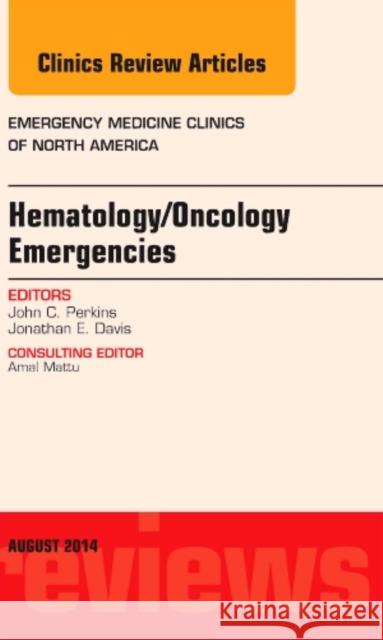 Clinics Review Articles

EMERGENCY MEDICINE CLINICS OF NORTH AMERICA

Hematology/Oncology Emergencies

EDITORS
John C. Perkins
Jonathan E. Davis

CONSULTING EDITOR
Amal Mattu

AUGUST 2014

reviews